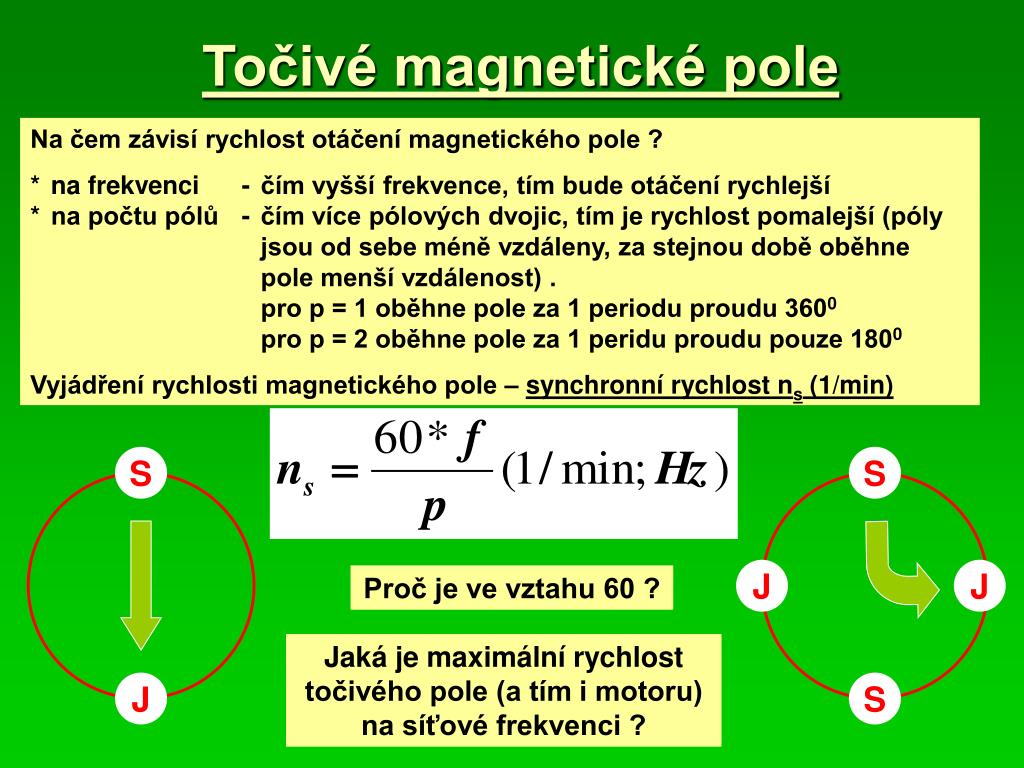 Točivé magnetické pole

Na čem závisí rychlost otáčení magnetického pole ?

* na frekvenci - čím vyšší frekvence, tím bude otáčení rychlejší
* na počtu pólů - čím více pólových dvojic, tím je rychlost pomalejší (póly jsou od sebe méně vzdáleny, za stejnou době oběhne pole menší vzdálenost) .
pro p = 1 oběhne pole za 1 periodu proudu $360^0$
pro p = 2 oběhne pole za 1 peridu proudu pouze $180^0$

Vyjádření rychlosti magnetického pole – synchronní rychlost $n_s$ (1/min)

$n_s = \frac{60 * f}{p} (1/\min; Hz)$

S

J

Proč je ve vztahu 60 ?

Jaká je maximální rychlost točivého pole (a tím i motoru) na síťové frekvenci ?

S

J

J

S